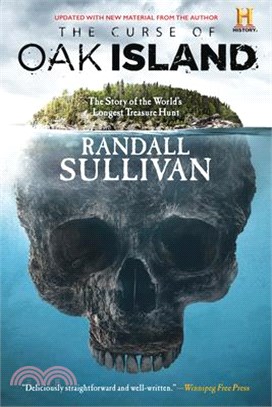 UPDATED WITH NEW MATERIAL FROM THE AUTHOR

H HISTORY

THE CURSE OF
OAK ISLAND

The Story of the World's Longest Treasure Hunt

RANDALL SULLIVAN

"Deliciously straightforward and well-written." —Winnipeg Free Press